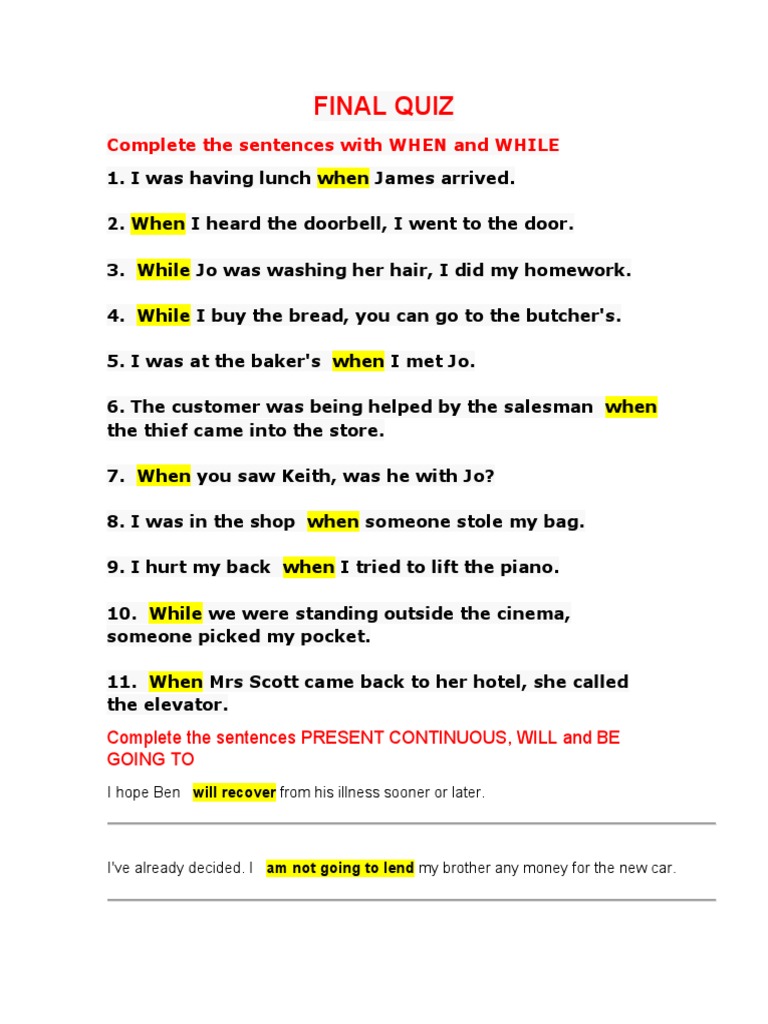 FINAL QUIZ

Complete the sentences with WHEN and WHILE

1. I was having lunch when James arrived.

2. When I heard the doorbell, I went to the door.

3. While Jo was washing her hair, I did my homework.

4. While I buy the bread, you can go to the butcher's.

5. I was at the baker's when I met Jo.

6. The customer was being helped by the salesman when the thief came into the store.

7. When you saw Keith, was he with Jo?

8. I was in the shop when someone stole my bag.

9. I hurt my back when I tried to lift the piano.

10. While we were standing outside the cinema, someone picked my pocket.

11. When Mrs Scott came back to her hotel, she called the elevator.

Complete the sentences PRESENT CONTINUOUS, WILL and BE GOING TO

I hope Ben will recover from his illness sooner or later.

I've already decided. I am not going to lend my brother any money for the new car.